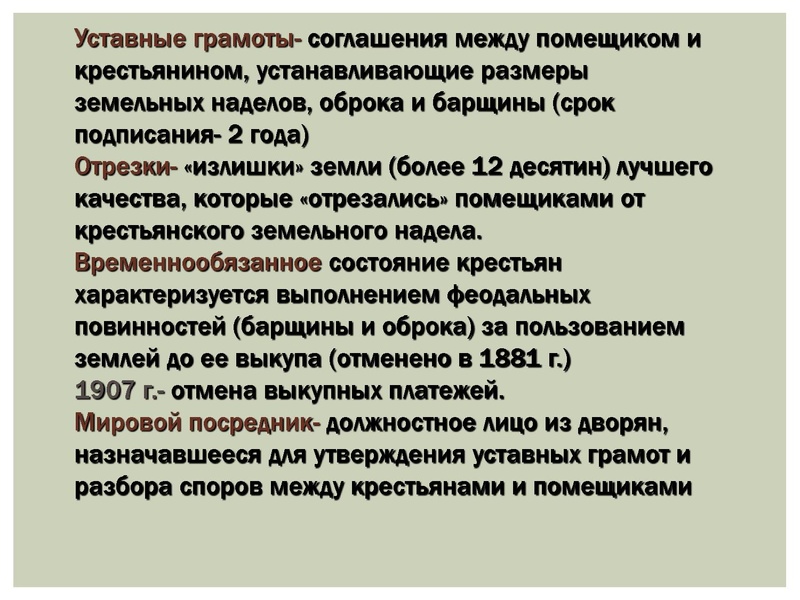 Уставные грамоты- соглашения между помещиком и крестьянином, устанавливающие размеры земельных наделов, оброка и барщины (срок подписания- 2 года)
Отрезки- «излишки» земли (более 12 десятин) лучшего качества, которые «отрезались» помещиками от крестьянского земельного надела.
Временнообязанное состояние крестьян характеризуется выполнением феодальных повинностей (барщины и оброка) за пользованием землей до ее выкупа (отменено в 1881 г.)
1907 г.- отмена выкупных платежей.
Мировой посредник- должностное лицо из дворян, назначавшееся для утверждения уставных грамот и разбора споров между крестьянами и помещиками